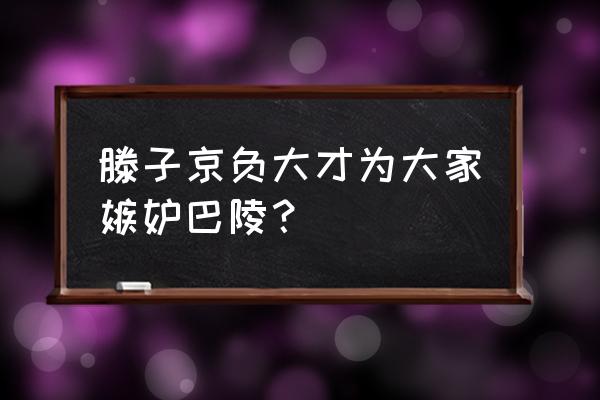 滕子京负大才为大家嫉妒巴陵？